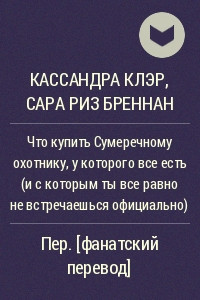 КАССАНДРА КЛЭР,
САРА РИЗ БРЕННАН

Что купить Сумеречному охотнику, у которого все есть (и с которым ты все равно не встречаешься официально)

Пер. [фанатский перевод]